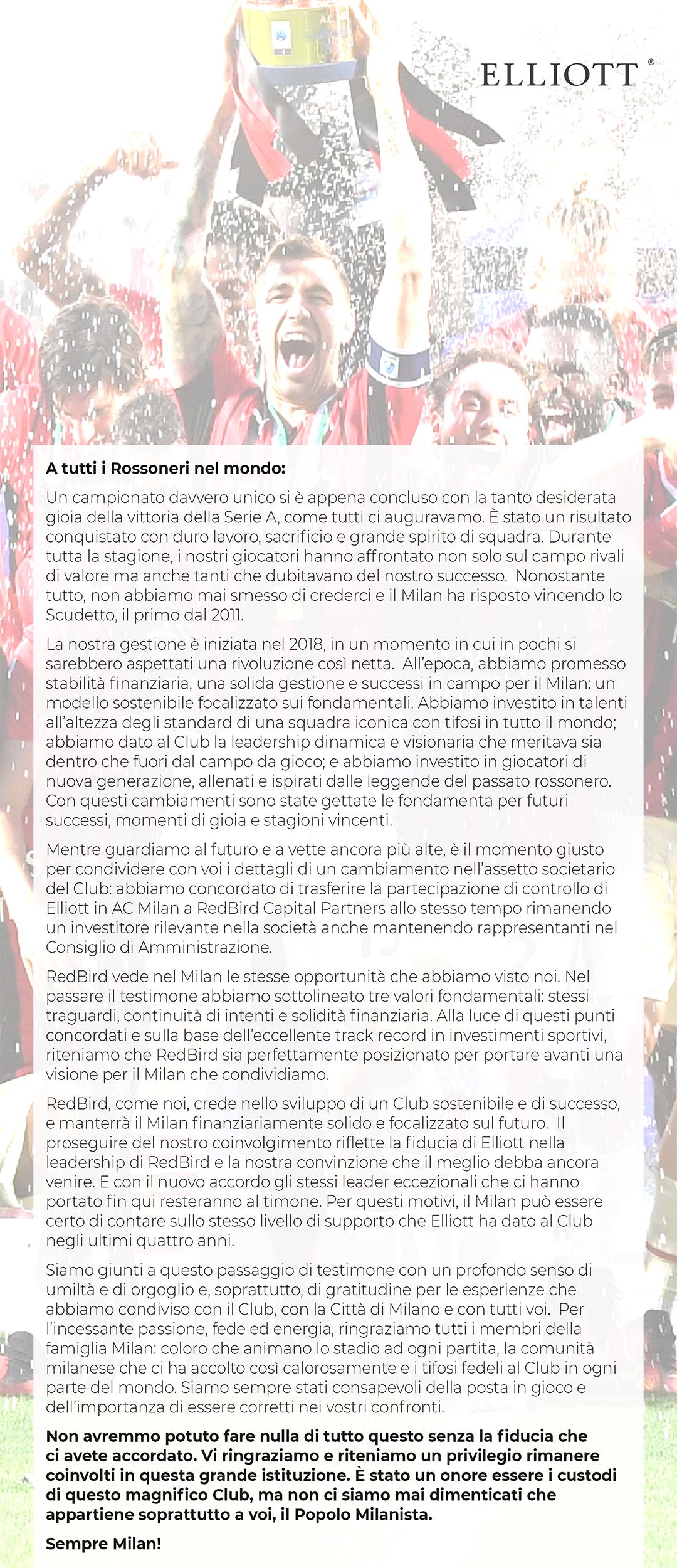 ELLIOTT®

A tutti i Rossoneri nel mondo:

Un campionato davvero unico si è appena concluso con la tanto desiderata gioia della vittoria della Serie A, come tutti ci auguravamo. È stato un risultato conquistato con duro lavoro, sacrificio e grande spirito di squadra. Durante tutta la stagione, i nostri giocatori hanno affrontato non solo sul campo rivali di valore ma anche tanti che dubitavano del nostro successo. Nonostante tutto, non abbiamo mai smesso di crederci e il Milan ha risposto vincendo lo Scudetto, il primo dal 2011.

La nostra gestione è iniziata nel 2018, in un momento in cui in pochi si sarebbero aspettati una rivoluzione così netta. All'epoca, abbiamo promesso stabilità finanziaria, una solida gestione e successi in campo per il Milan: un modello sostenibile focalizzato sui fondamentali. Abbiamo investito in talenti all'altezza degli standard di una squadra iconica con tifosi in tutto il mondo; abbiamo dato al Club la leadership dinamica e visionaria che meritava sia dentro che fuori dal campo da gioco; e abbiamo investito in giocatori di nuova generazione, allenati e ispirati dalle leggende del passato rossonero. Con questi cambiamenti sono state gettate le fondamenta per futuri successi, momenti di gioia e stagioni vincenti.

Mentre guardiamo al futuro e a vette ancora più alte, è il momento giusto per condividere con voi i dettagli di un cambiamento nell'assetto societario del Club: abbiamo concordato di trasferire la partecipazione di controllo di Elliott in AC Milan a RedBird Capital Partners allo stesso tempo rimanendo un investitore rilevante nella società anche mantenendo rappresentanti nel Consiglio di Amministrazione.

RedBird vede nel Milan le stesse opportunità che abbiamo visto noi. Nel passare il testimone abbiamo sottolineato tre valori fondamentali: stessi traguardi, continuità di intenti e solidità finanziaria. Alla luce di questi punti concordati e sulla base dell'eccellente track record in investimenti sportivi, riteniamo che RedBird sia perfettamente posizionato per portare avanti una visione per il Milan che condividiamo.

RedBird, come noi, crede nello sviluppo di un Club sostenibile e di successo, e manterrà il Milan finanziariamente solido e focalizzato sul futuro. Il proseguire del nostro coinvolgimento riflette la fiducia di Elliott nella leadership di RedBird e la nostra convinzione che il meglio debba ancora venire. E con il nuovo accordo gli stessi leader eccezionali che ci hanno portato fin qui resteranno al timone. Per questi motivi, il Milan può essere certo di contare sullo stesso livello di supporto che Elliott ha dato al Club negli ultimi quattro anni.

Siamo giunti a questo passaggio di testimone con un profondo senso di umiltà e di orgoglio e, soprattutto, di gratitudine per le esperienze che abbiamo condiviso con il Club, con la Città di Milano e con tutti voi. Per l'incessante passione, fede ed energia, ringraziamo tutti i membri della famiglia Milan: coloro che animano lo stadio ad ogni partita, la comunità milanese che ci ha accolto così calorosamente e i tifosi fedeli al Club in ogni parte del mondo. Siamo sempre stati consapevoli della posta in gioco e dell'importanza di essere corretti nei vostri confronti.

Non avremmo potuto fare nulla di tutto questo senza la fiducia che ci avete accordato. Vi ringraziamo e riteniamo un privilegio rimanere coinvolti in questa grande istituzione. È stato un onore essere i custodi di questo magnifico Club, ma non ci siamo mai dimenticati che appartiene soprattutto a voi, il Popolo Milanista.

Sempre Milan!